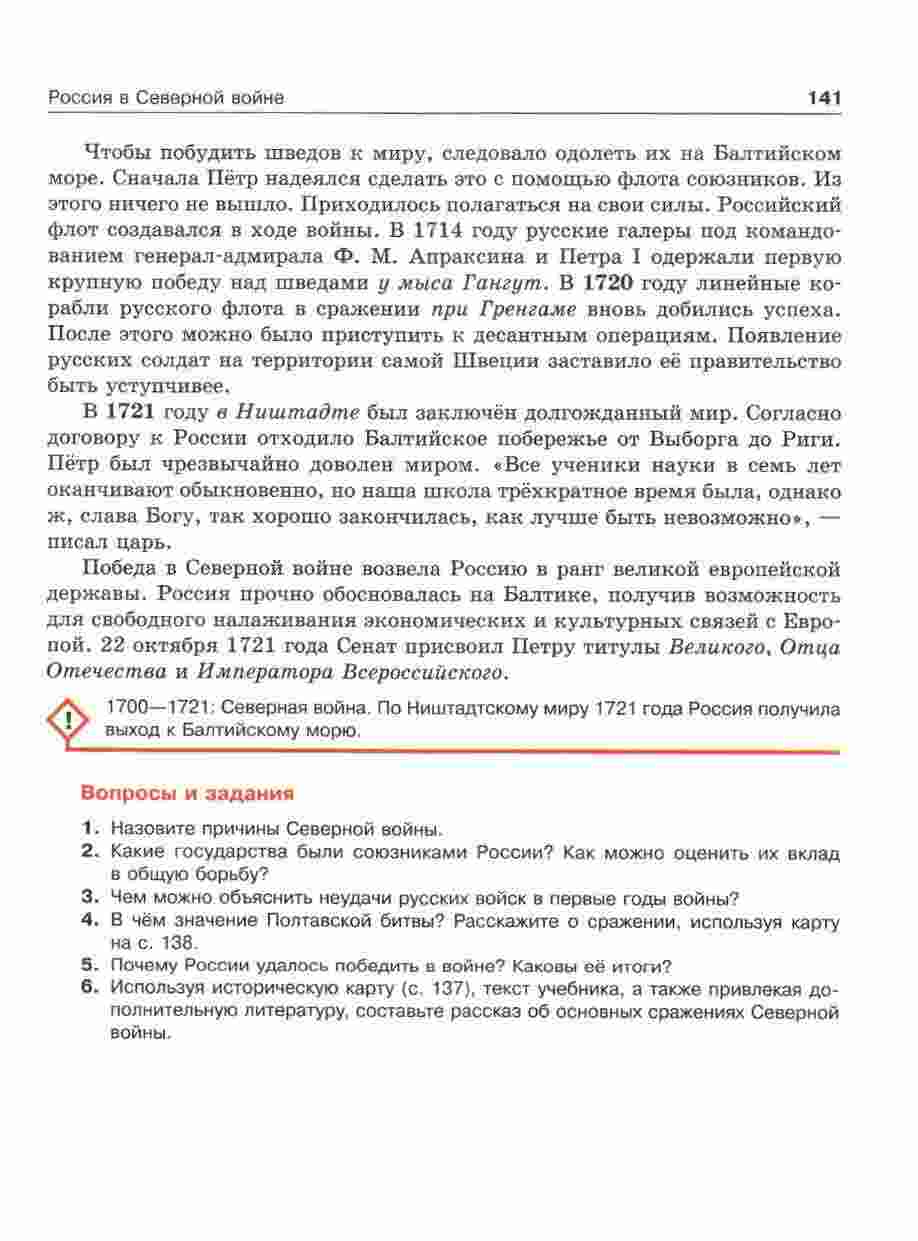 Россия в Северной войне 141

Чтобы побудить шведов к миру, следовало одолеть их на Балтийском море. Сначала Пётр надеялся сделать это с помощью флота союзников. Из этого ничего не вышло. Приходилось полагаться на свои силы. Российский флот создавался в ходе войны. В 1714 году русские галеры под командованием генерал-адмирала Ф. М. Апраксина и Петра I одержали первую крупную победу над шведами у мыса Гангут. В 1720 году линейные корабли русского флота в сражении при Гренгаме вновь добились успеха. После этого можно было приступить к десантным операциям. Появление русских солдат на территории самой Швеции заставило её правительство быть уступчивее.

В 1721 году в Ништадте был заключён долгожданный мир. Согласно договору к России отходило Балтийское побережье от Выборга до Риги. Пётр был чрезвычайно доволен миром. «Все ученики науки в семь лет оканчивают обыкновенно, но наша школа трёхкратное время была, однако ж, слава Богу, так хорошо закончилась, как лучше быть невозможно», — писал царь.

Победа в Северной войне возвела Россию в ранг великой европейской державы. Россия прочно обосновалась на Балтике, получив возможность для свободного налаживания экономических и культурных связей с Европой. 22 октября 1721 года Сенат присвоил Петру титулы Великого, Отца Отечества и Императора Всероссийского.

!
1700—1721: Северная война. По Ништадтскому миру 1721 года Россия получила выход к Балтийскому морю.

Вопросы и задания

1. Назовите причины Северной войны.
2. Какие государства были союзниками России? Как можно оценить их вклад в общую борьбу?
3. Чем можно объяснить неудачи русских войск в первые годы войны?
4. В чём значение Полтавской битвы? Расскажите о сражении, используя карту на с. 138.
5. Почему России удалось победить в войне? Каковы её итоги?
6. Используя историческую карту (с. 137), текст учебника, а также привлекая дополнительную литературу, составьте рассказ об основных сражениях Северной войны.